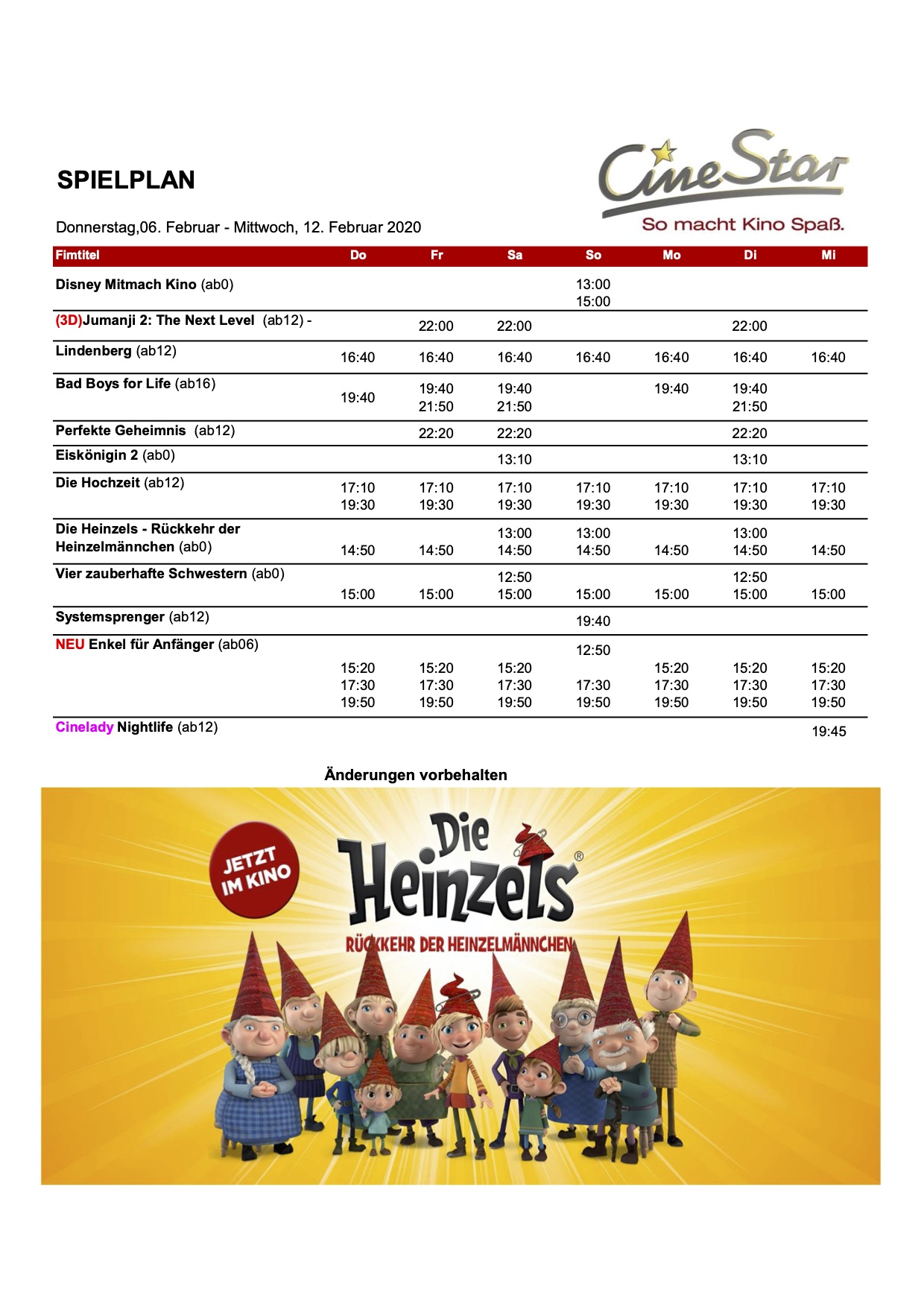 SPIELPLAN

CineStar
So macht Kino Spaß.

Donnerstag,06. Februar - Mittwoch, 12. Februar 2020

| Fimtitel | Do | Fr | Sa | So | Mo | Di | Mi |
|---|---|---|---|---|---|---|---|
| Disney Mitmach Kino (ab0) | | | | 13:00 15:00 | | | |
| (3D)Jumanji 2: The Next Level (ab12) - | | 22:00 | 22:00 | | | 22:00 | |
| Lindenberg (ab12) | 16:40 | 16:40 | 16:40 | 16:40 | 16:40 | 16:40 | 16:40 |
| Bad Boys for Life (ab16) | 19:40 | 19:40 21:50 | 19:40 21:50 | | 19:40 | 19:40 21:50 | |
| Perfekte Geheimnis (ab12) | | 22:20 | 22:20 | | | 22:20 | |
| Eiskönigin 2 (ab0) | | | 13:10 | | | 13:10 | |
| Die Hochzeit (ab12) | 17:10 19:30 | 17:10 19:30 | 17:10 19:30 | 17:10 19:30 | 17:10 19:30 | 17:10 19:30 | 17:10 19:30 |
| Die Heinzels - Rückkehr der Heinzelmännchen (ab0) | 14:50 | 14:50 | 13:00 14:50 | 13:00 14:50 | 14:50 | 13:00 14:50 | 14:50 |
| Vier zauberhafte Schwestern (ab0) | 15:00 | 15:00 | 12:50 15:00 | 15:00 | 15:00 | 12:50 15:00 | 15:00 |
| Systemsprenger (ab12) | | | | 19:40 | | | |
| NEU Enkel für Anfänger (ab06) | 15:20 17:30 19:50 | 15:20 17:30 19:50 | 15:20 17:30 19:50 | 12:50 17:30 19:50 | 15:20 17:30 19:50 | 15:20 17:30 19:50 | 15:20 17:30 19:50 |
| Cinelady Nightlife (ab12) | | | | | | | 19:45 |

Änderungen vorbehalten

JETZT IM KINO

Die Heinzels®
RÜCKKEHR DER HEINZELMÄNNCHEN